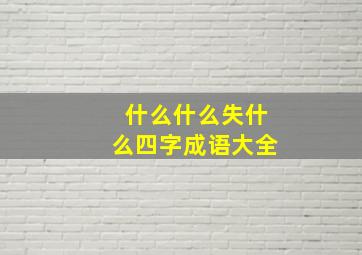 什么什么失什么四字成语大全